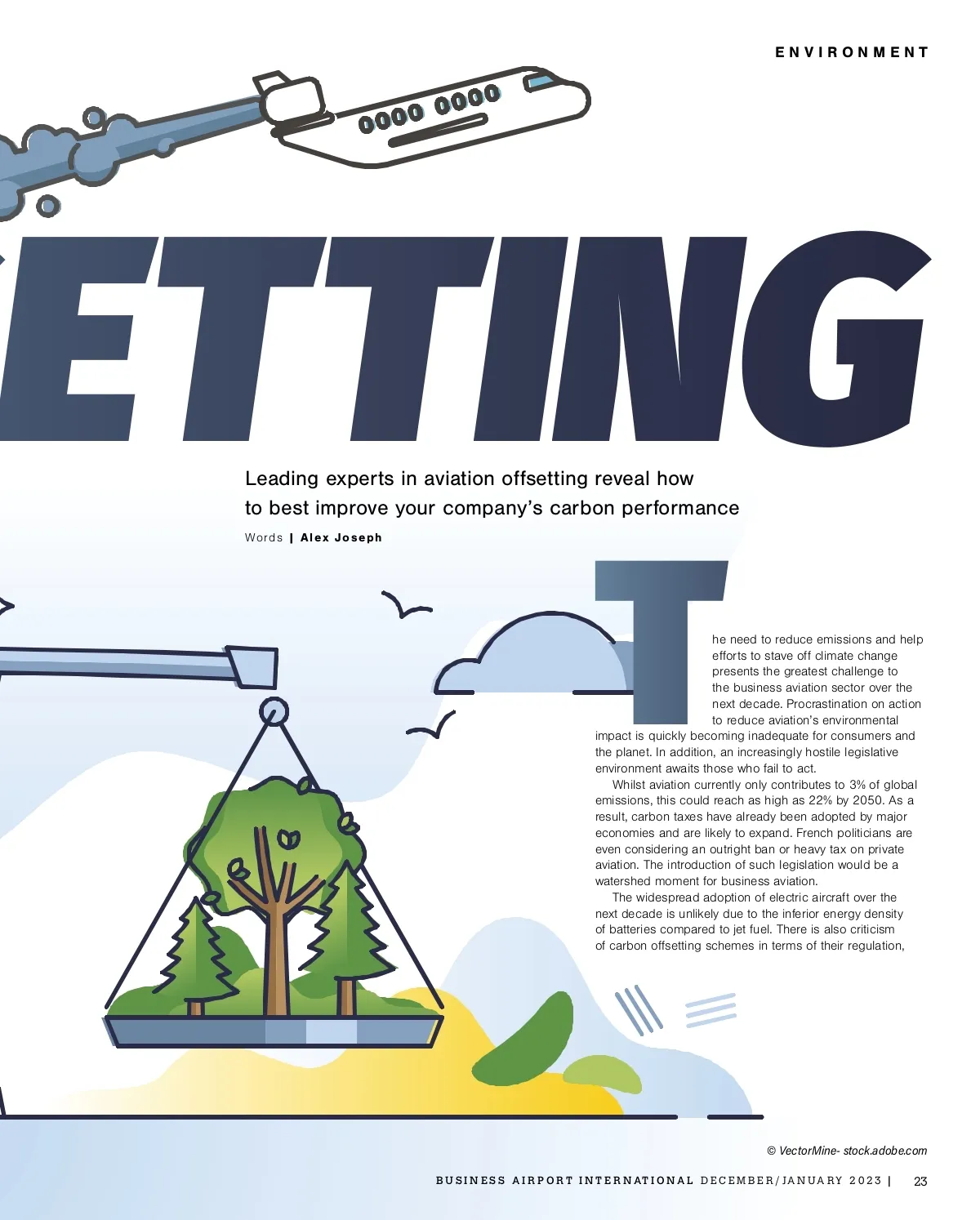 ENVIRONMENT

ETTING

Leading experts in aviation offsetting reveal how to best improve your company's carbon performance

Words | Alex Joseph

The need to reduce emissions and help efforts to stave off climate change presents the greatest challenge to the business aviation sector over the next decade. Procrastination on action to reduce aviation's environmental impact is quickly becoming inadequate for consumers and the planet. In addition, an increasingly hostile legislative environment awaits those who fail to act.

Whilst aviation currently only contributes to 3% of global emissions, this could reach as high as 22% by 2050. As a result, carbon taxes have already been adopted by major economies and are likely to expand. French politicians are even considering an outright ban or heavy tax on private aviation. The introduction of such legislation would be a watershed moment for business aviation.

The widespread adoption of electric aircraft over the next decade is unlikely due to the inferior energy density of batteries compared to jet fuel. There is also criticism of carbon offsetting schemes in terms of their regulation,

© VectorMine- stock.adobe.com

BUSINESS AIRPORT INTERNATIONAL DECEMBER/JANUARY 2023 | 23